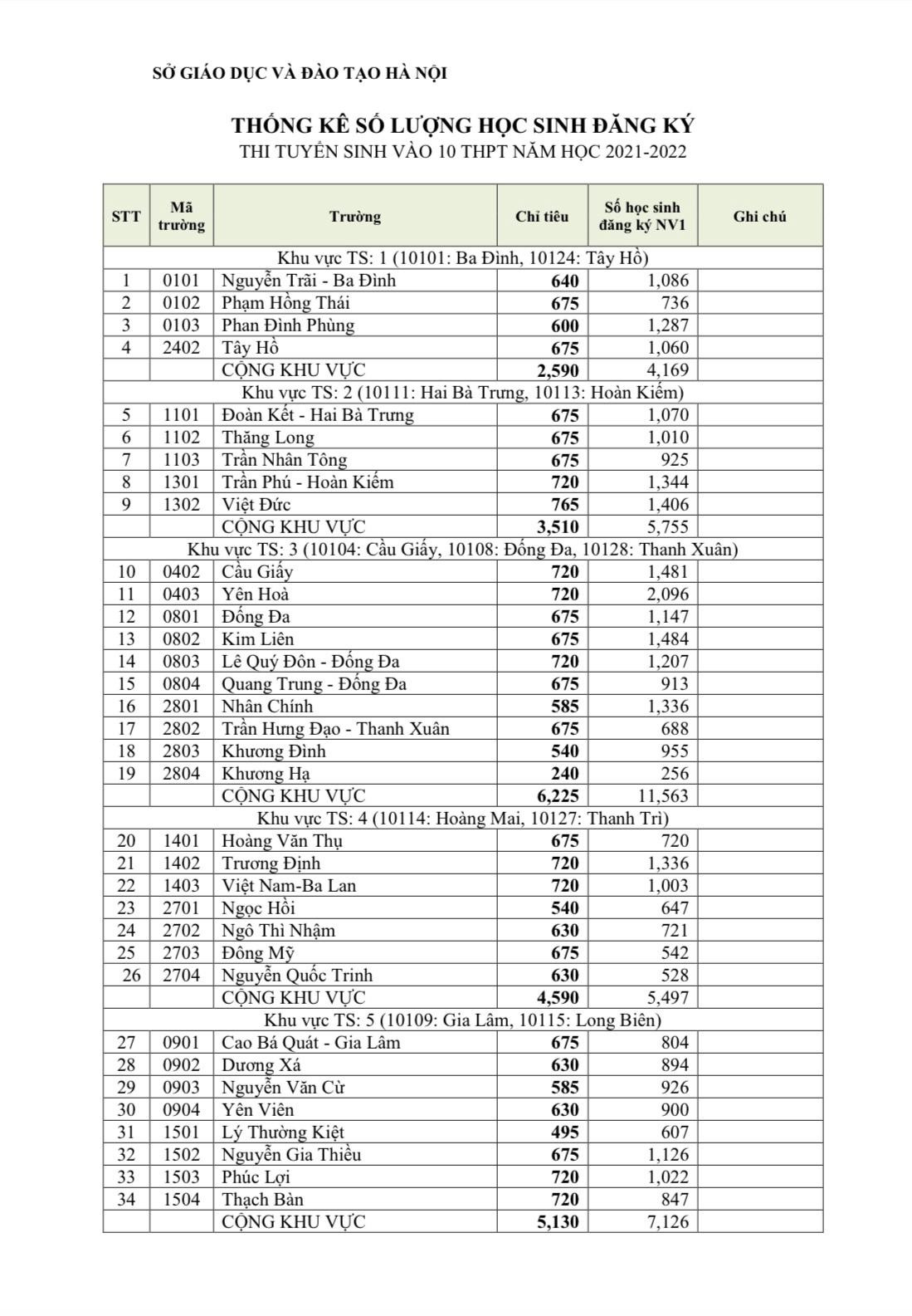 SỞ GIÁO DỤC VÀ ĐÀO TẠO HÀ NỘI

THỐNG KÊ SỐ LƯỢNG HỌC SINH ĐĂNG KÝ
THI TUYỂN SINH VÀO 10 THPT NĂM HỌC 2021-2022

| STT | Mã trường | Trường | Chỉ tiêu | Số học sinh đăng ký NV1 | Ghi chú |
|---|---|---|---|---|---|
| Khu vực TS: 1 (10101: Ba Đình, 10124: Tây Hồ) | | | | | |
| 1 | 0101 | Nguyễn Trãi - Ba Đình | 640 | 1,086 | |
| 2 | 0102 | Phạm Hồng Thái | 675 | 736 | |
| 3 | 0103 | Phan Đình Phùng | 600 | 1,287 | |
| 4 | 2402 | Tây Hồ | 675 | 1,060 | |
| | | CỘNG KHU VỰC | 2,590 | 4,169 | |
| Khu vực TS: 2 (10111: Hai Bà Trưng, 10113: Hoàn Kiếm) | | | | | |
| 5 | 1101 | Đoàn Kết - Hai Bà Trưng | 675 | 1,070 | |
| 6 | 1102 | Thăng Long | 675 | 1,010 | |
| 7 | 1103 | Trần Nhân Tông | 675 | 925 | |
| 8 | 1301 | Trần Phú - Hoàn Kiếm | 720 | 1,344 | |
| 9 | 1302 | Việt Đức | 765 | 1,406 | |
| | | CỘNG KHU VỰC | 3,510 | 5,755 | |
| Khu vực TS: 3 (10104: Cầu Giấy, 10108: Đống Đa, 10128: Thanh Xuân) | | | | | |
| 10 | 0402 | Cầu Giấy | 720 | 1,481 | |
| 11 | 0403 | Yên Hoà | 720 | 2,096 | |
| 12 | 0801 | Đống Đa | 675 | 1,147 | |
| 13 | 0802 | Kim Liên | 675 | 1,484 | |
| 14 | 0803 | Lê Quý Đôn - Đống Đa | 720 | 1,207 | |
| 15 | 0804 | Quang Trung - Đống Đa | 675 | 913 | |
| 16 | 2801 | Nhân Chính | 585 | 1,336 | |
| 17 | 2802 | Trần Hưng Đạo - Thanh Xuân | 675 | 688 | |
| 18 | 2803 | Khương Đình | 540 | 955 | |
| 19 | 2804 | Khương Hạ | 240 | 256 | |
| | | CỘNG KHU VỰC | 6,225 | 11,563 | |
| Khu vực TS: 4 (10114: Hoàng Mai, 10127: Thanh Trì) | | | | | |
| 20 | 1401 | Hoàng Văn Thụ | 675 | 720 | |
| 21 | 1402 | Trương Định | 720 | 1,336 | |
| 22 | 1403 | Việt Nam-Ba Lan | 720 | 1,003 | |
| 23 | 2701 | Ngọc Hồi | 540 | 647 | |
| 24 | 2702 | Ngô Thì Nhậm | 630 | 721 | |
| 25 | 2703 | Đông Mỹ | 675 | 542 | |
| 26 | 2704 | Nguyễn Quốc Trinh | 630 | 528 | |
| | | CỘNG KHU VỰC | 4,590 | 5,497 | |
| Khu vực TS: 5 (10109: Gia Lâm, 10115: Long Biên) | | | | | |
| 27 | 0901 | Cao Bá Quát - Gia Lâm | 675 | 804 | |
| 28 | 0902 | Dương Xá | 630 | 894 | |
| 29 | 0903 | Nguyễn Văn Cừ | 585 | 926 | |
| 30 | 0904 | Yên Viên | 630 | 900 | |
| 31 | 1501 | Lý Thường Kiệt | 495 | 607 | |
| 32 | 1502 | Nguyễn Gia Thiều | 675 | 1,126 | |
| 33 | 1503 | Phúc Lợi | 720 | 1,022 | |
| 34 | 1504 | Thạch Bàn | 720 | 847 | |
| | | CỘNG KHU VỰC | 5,130 | 7,126 | |